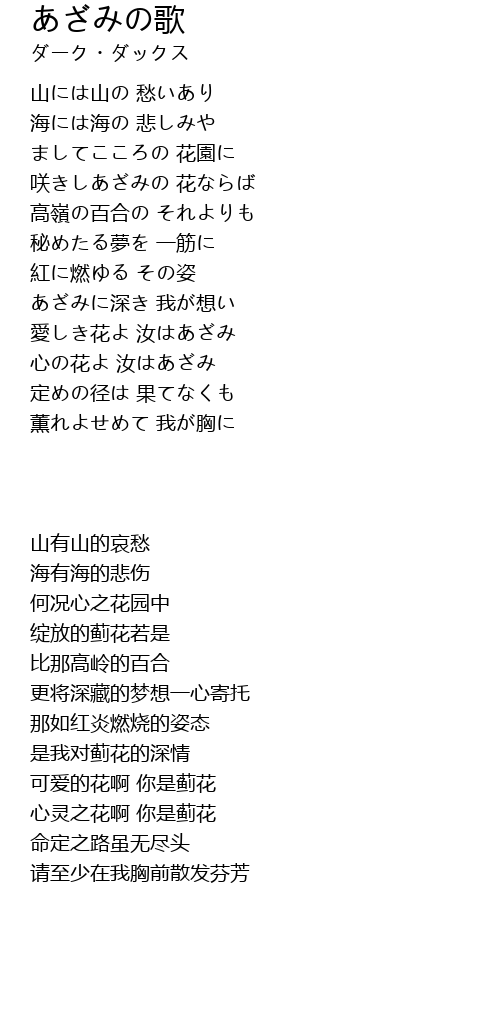 あざみの歌
ダーク・ダックス

山には山の 愁いあり
海には海の 悲しみや
ましてこころの 花園に
咲きしあざみの 花ならば
高嶺の百合の それよりも
秘めたる夢を 一筋に
紅に燃ゆる その姿
あざみに深き 我が想い
愛しき花よ 汝はあざみ
心の花よ 汝はあざみ
定めの径は 果てなくも
薫れよせめて 我が胸に

山有山的哀愁
海有海的悲伤
何况心之花园中
绽放的蓟花若是
比那高岭的百合
更将深藏的梦想一心寄托
那如红炎燃烧的姿态
是我对蓟花的深情
可爱的花啊 你是蓟花
心灵之花啊 你是蓟花
命定之路虽无尽头
请至少在我胸前散发芬芳